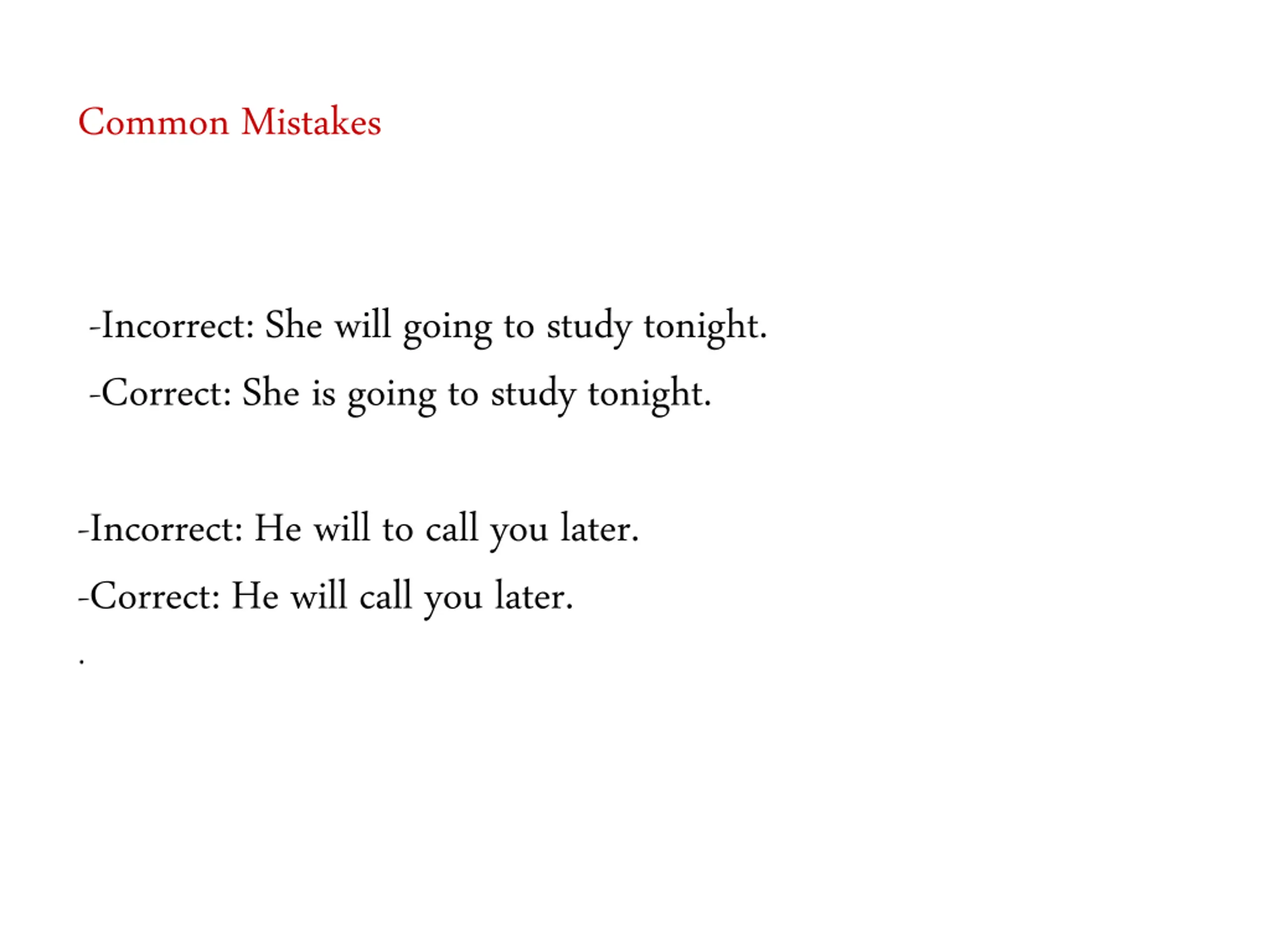 Common Mistakes

-Incorrect: She will going to study tonight.
-Correct: She is going to study tonight.

-Incorrect: He will to call you later.
-Correct: He will call you later.
.